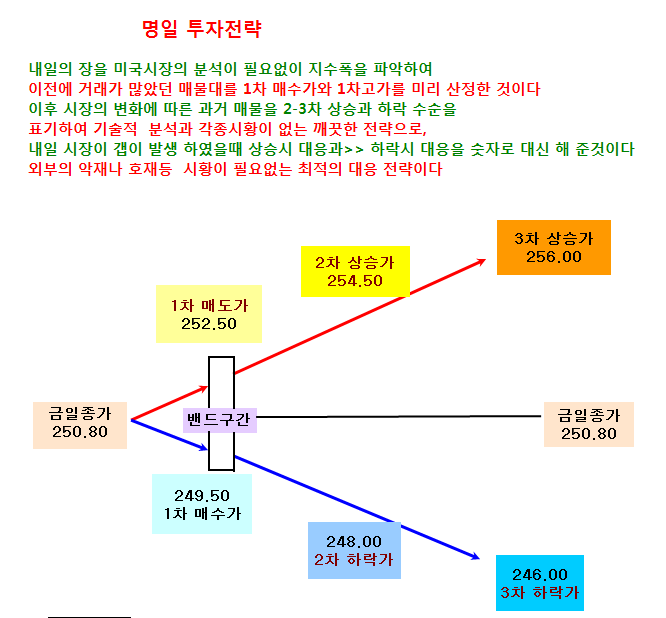 명일 투자전략

내일의 장을 미국시장의 분석이 필요없이 지수폭을 파악하여
이전에 거래가 많았던 매물대를 1차 매수가와 1차고가를 미리 산정한 것이다
이후 시장의 변화에 따른 과거 매물을 2-3차 상승과 하락 수순을
표기하여 기술적 분석과 각종시황이 없는 깨끗한 전략으로,
내일 시장이 갭이 발생 하였을때 상승시 대응과>> 하락시 대응을 숫자로 대신 해 준것이다
외부의 악재나 호재등 시황이 필요없는 최적의 대응 전략이다

3차 상승가
256.00

2차 상승가
254.50

1차 매도가
252.50

금일종가
250.80

밴드구간

금일종가
250.80

249.50
1차 매수가

248.00
2차 하락가

246.00
3차 하락가